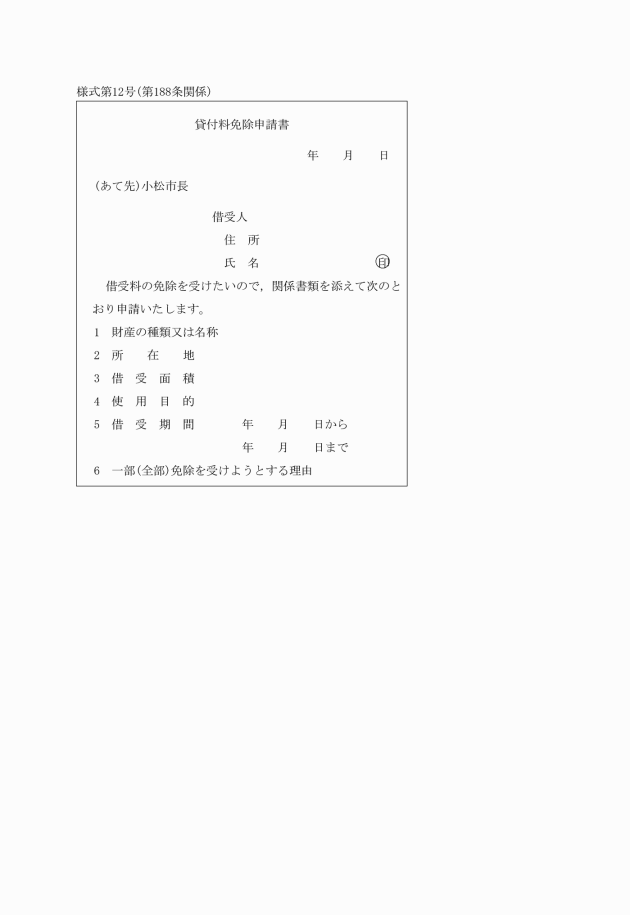 様式第12号（第188条関係）

貸付料免除申請書

年　月　日

（あて先）小松市長

借受人
住　所
氏　名　㊞

借受料の免除を受けたいので，関係書類を添えて次のとおり申請いたします。

1　財産の種類又は名称
2　所　在　地
3　借　受　面　積
4　使　用　目　的
5　借　受　期　間　年　月　日から
年　月　日まで
6　一部（全部）免除を受けようとする理由